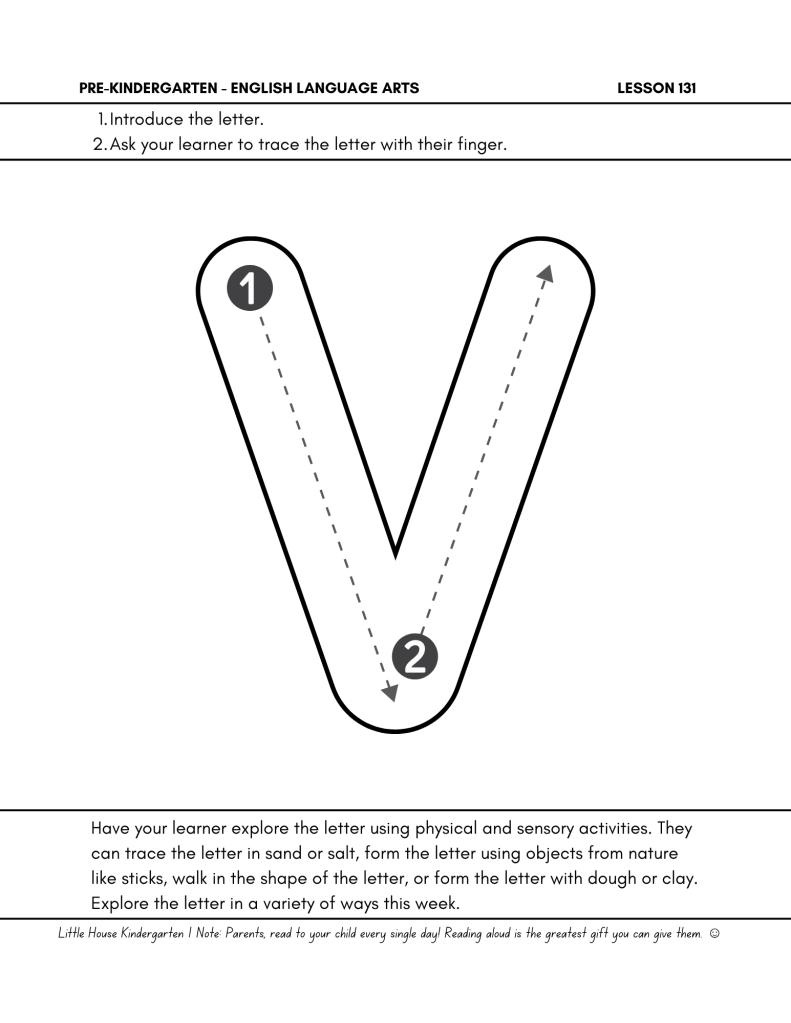 PRE-KINDERGARTEN - ENGLISH LANGUAGE ARTS LESSON 131

1. Introduce the letter.
2. Ask your learner to trace the letter with their finger.

1

2

Have your learner explore the letter using physical and sensory activities. They can trace the letter in sand or salt, form the letter using objects from nature like sticks, walk in the shape of the letter, or form the letter with dough or clay. Explore the letter in a variety of ways this week.

Little House Kindergarten | Note: Parents, read to your child every single day! Reading aloud is the greatest gift you can give them. ☺